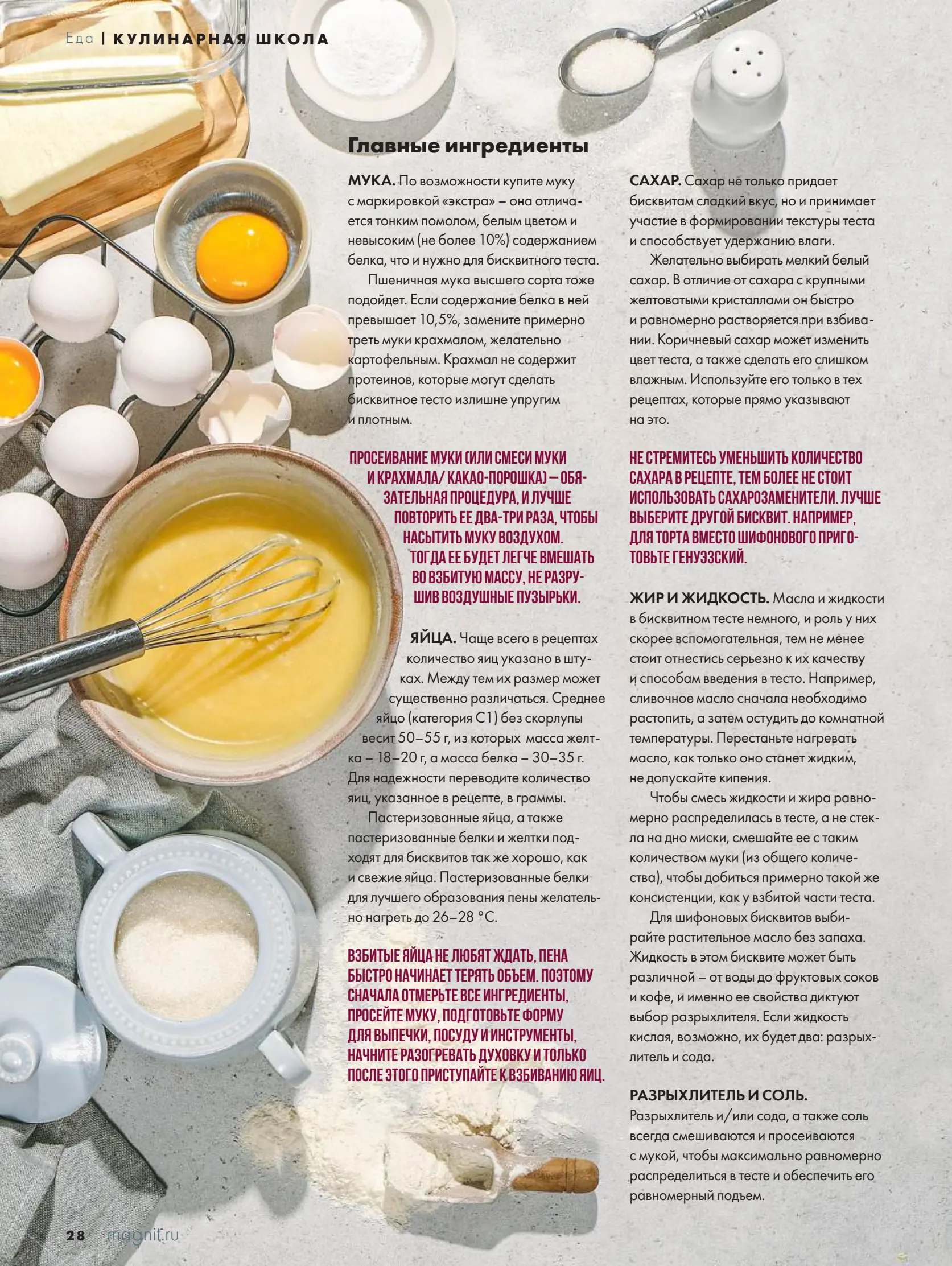 Еда | КУЛИНАРНАЯ ШКОЛА

Главные ингредиенты

МУКА. По возможности купите муку с маркировкой «экстра» – она отличается тонким помолом, белым цветом и невысоким (не более 10%) содержанием белка, что и нужно для бисквитного теста.

Пшеничная мука высшего сорта тоже подойдет. Если содержание белка в ней превышает 10,5%, замените примерно треть муки крахмалом, желательно картофельным. Крахмал не содержит протеинов, которые могут сделать бисквитное тесто излишне упругим и плотным.

ПРОСЕИВАНИЕ МУКИ (ИЛИ СМЕСИ МУКИ И КРАХМАЛА/ КАКАО-ПОРОШКА) – ОБЯЗАТЕЛЬНАЯ ПРОЦЕДУРА, И ЛУЧШЕ ПОВТОРИТЬ ЕЕ ДВА-ТРИ РАЗА, ЧТОБЫ НАСЫТИТЬ МУКУ ВОЗДУХОМ. ТОГДА ЕЕ БУДЕТ ЛЕГЧЕ ВМЕШАТЬ ВО ВЗБИТУЮ МАССУ, НЕ РАЗРУШИВ ВОЗДУШНЫЕ ПУЗЫРЬКИ.

ЯЙЦА. Чаще всего в рецептах количество яиц указано в штуках. Между тем их размер может существенно различаться. Среднее яйцо (категория С1) без скорлупы весит 50–55 г, из которых масса желтка – 18–20 г, а масса белка – 30–35 г. Для надежности переводите количество яиц, указанное в рецепте, в граммы.

Пастеризованные яйца, а также пастеризованные белки и желтки подходят для бисквитов так же хорошо, как и свежие яйца. Пастеризованные белки для лучшего образования пены желательно нагреть до 26–28 °С.

ВЗБИТЫЕ ЯЙЦА НЕ ЛЮБЯТ ЖДАТЬ, ПЕНА БЫСТРО НАЧИНАЕТ ТЕРЯТЬ ОБЪЕМ. ПОЭТОМУ СНАЧАЛА ОТМЕРЬТЕ ВСЕ ИНГРЕДИЕНТЫ, ПРОСЕЙТЕ МУКУ, ПОДГОТОВЬТЕ ФОРМУ ДЛЯ ВЫПЕЧКИ, ПОСУДУ И ИНСТРУМЕНТЫ, НАЧНИТЕ РАЗОГРЕВАТЬ ДУХОВКУ И ТОЛЬКО ПОСЛЕ ЭТОГО ПРИСТУПАЙТЕ К ВЗБИВАНИЮ ЯИЦ.

САХАР. Сахар не только придает бисквитам сладкий вкус, но и принимает участие в формировании текстуры теста и способствует удержанию влаги.

Желательно выбирать мелкий белый сахар. В отличие от сахара с крупными желтоватыми кристаллами он быстро и равномерно растворяется при взбивании. Коричневый сахар может изменить цвет теста, а также сделать его слишком влажным. Используйте его только в тех рецептах, которые прямо указывают на это.

НЕ СТРЕМИТЕСЬ УМЕНЬШИТЬ КОЛИЧЕСТВО САХАРА В РЕЦЕПТЕ, ТЕМ БОЛЕЕ НЕ СТОИТ ИСПОЛЬЗОВАТЬ САХАРОЗАМЕНИТЕЛИ. ЛУЧШЕ ВЫБЕРИТЕ ДРУГОЙ БИСКВИТ. НАПРИМЕР, ДЛЯ ТОРТА ВМЕСТО ШИФОНОВОГО ПРИГОТОВЬТЕ ГЕНУЭЗСКИЙ.

ЖИР И ЖИДКОСТЬ. Масла и жидкости в бисквитном тесте немного, и роль у них скорее вспомогательная, тем не менее стоит отнестись серьезно к их качеству и способам введения в тесто. Например, сливочное масло сначала необходимо растопить, а затем остудить до комнатной температуры. Перестаньте нагревать масло, как только оно станет жидким, не допускайте кипения.

Чтобы смесь жидкости и жира равномерно распределилась в тесте, а не стекла на дно миски, смешайте ее с таким количеством муки (из общего количества), чтобы добиться примерно такой же консистенции, как у взбитой части теста.

Для шифоновых бисквитов выбирайте растительное масло без запаха. Жидкость в этом бисквите может быть различной – от воды до фруктовых соков и кофе, и именно ее свойства диктуют выбор разрыхлителя. Если жидкость кислая, возможно, их будет два: разрыхлитель и сода.

РАЗРЫХЛИТЕЛЬ И СОЛЬ. Разрыхлитель и/или сода, а также соль всегда смешиваются и просеиваются с мукой, чтобы максимально равномерно распределиться в тесте и обеспечить его равномерный подъем.

28 magnit.ru